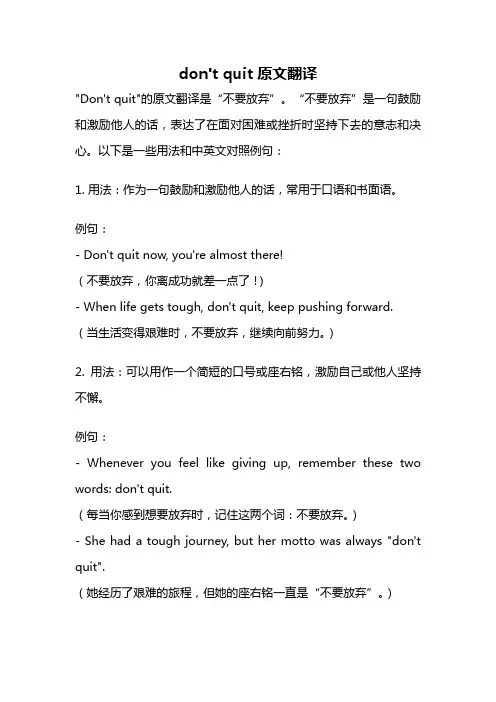 don't quit 原文翻译

"Don't quit"的原文翻译是“不要放弃”。“不要放弃”是一句鼓励和激励他人的话，表达了在面对困难或挫折时坚持下去的意志和决心。以下是一些用法和中英文对照例句：

1. 用法：作为一句鼓励和激励他人的话，常用于口语和书面语。

例句：
- Don't quit now, you're almost there!
（不要放弃，你离成功就差一点了！）
- When life gets tough, don't quit, keep pushing forward.
（当生活变得艰难时，不要放弃，继续向前努力。）

2. 用法：可以用作一个简短的口号或座右铭，激励自己或他人坚持不懈。

例句：
- Whenever you feel like giving up, remember these two words: don't quit.
（每当你感到想要放弃时，记住这两个词：不要放弃。）
- She had a tough journey, but her motto was always "don't quit".
（她经历了艰难的旅程，但她的座右铭一直是“不要放弃”。）